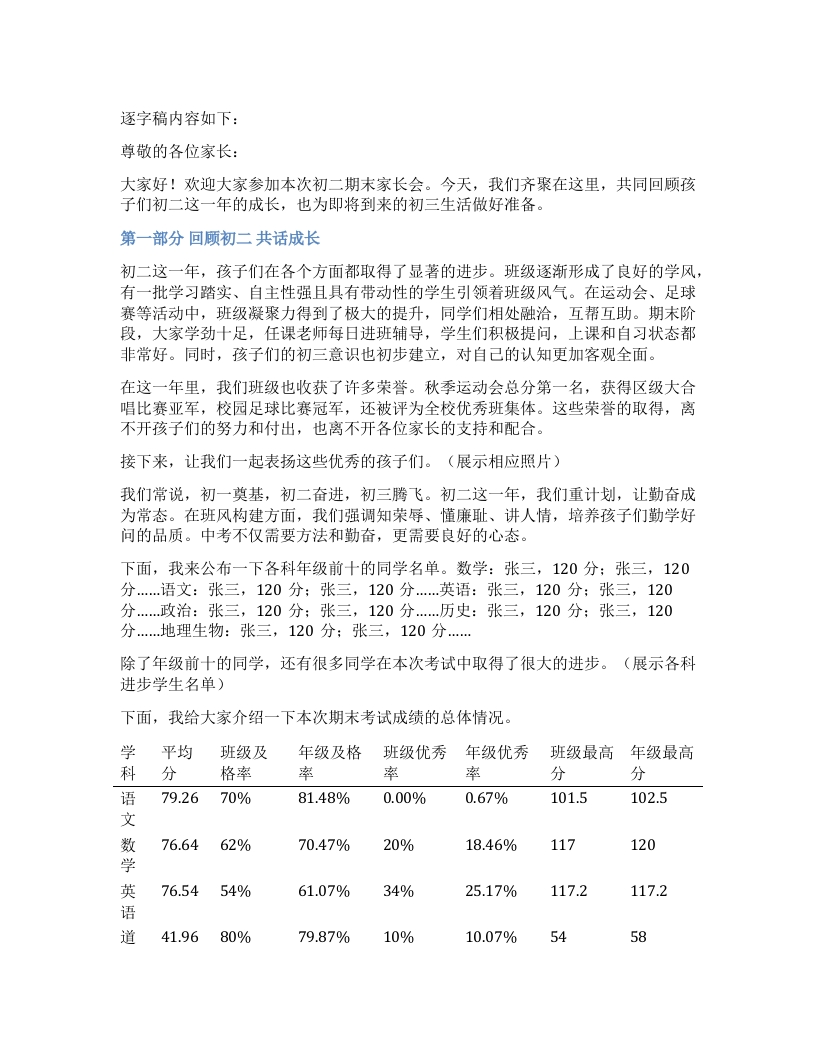 逐字稿内容如下：

尊敬的各位家长：

大家好！欢迎大家参加本次初二期末家长会。今天，我们齐聚在这里，共同回顾孩子们初二这一年的成长，也为即将到来的初三生活做好准备。

第一部分 回顾初二 共话成长

初二这一年，孩子们在各个方面都取得了显著的进步。班级逐渐形成了良好的学风，有一批学习踏实、自主性强且具有带动性的学生引领着班级风气。在运动会、足球赛等活动中，班级凝聚力得到了极大的提升，同学们相处融洽，互帮互助。期末阶段，大家学劲十足，任课老师每日进班辅导，学生们积极提问，上课和自习状态都非常好。同时，孩子们的初三意识也初步建立，对自己的认知更加客观全面。

在这一年里，我们班级也收获了许多荣誉。秋季运动会总分第一名，获得区级大合唱比赛亚军，校园足球比赛冠军，还被评为全校优秀班集体。这些荣誉的取得，离不开孩子们的努力和付出，也离不开各位家长的支持和配合。

接下来，让我们一起表扬这些优秀的孩子们。（展示相应照片）

我们常说，初一奠基，初二奋进，初三腾飞。初二这一年，我们重计划，让勤奋成为常态。在班风构建方面，我们强调知荣辱、懂廉耻、讲人情，培养孩子们勤学好问的品质。中考不仅需要方法和勤奋，更需要良好的心态。

下面，我来公布一下各科年级前十的同学名单。数学：张三，120 分；张三，120 分……语文：张三，120 分；张三，120 分……英语：张三，120 分；张三，120 分……政治：张三，120 分；张三，120 分……历史：张三，120 分；张三，120 分……地理生物：张三，120 分；张三，120 分……

除了年级前十的同学，还有很多同学在本次考试中取得了很大的进步。（展示各科进步学生名单）

下面，我给大家介绍一下本次期末考试成绩的总体情况。

| 学科 | 平均分 | 班级及格率 | 年级及格率 | 班级优秀率 | 年级优秀率 | 班级最高分 | 年级最高分 |
|---|---|---|---|---|---|---|---|
| 语文 | 79.26 | 70% | 81.48% | 0.00% | 0.67% | 101.5 | 102.5 |
| 数学 | 76.64 | 62% | 70.47% | 20% | 18.46% | 117 | 120 |
| 英语 | 76.54 | 54% | 61.07% | 34% | 25.17% | 117.2 | 117.2 |
| 道 | 41.96 | 80% | 79.87% | 10% | 10.07% | 54 | 58 |